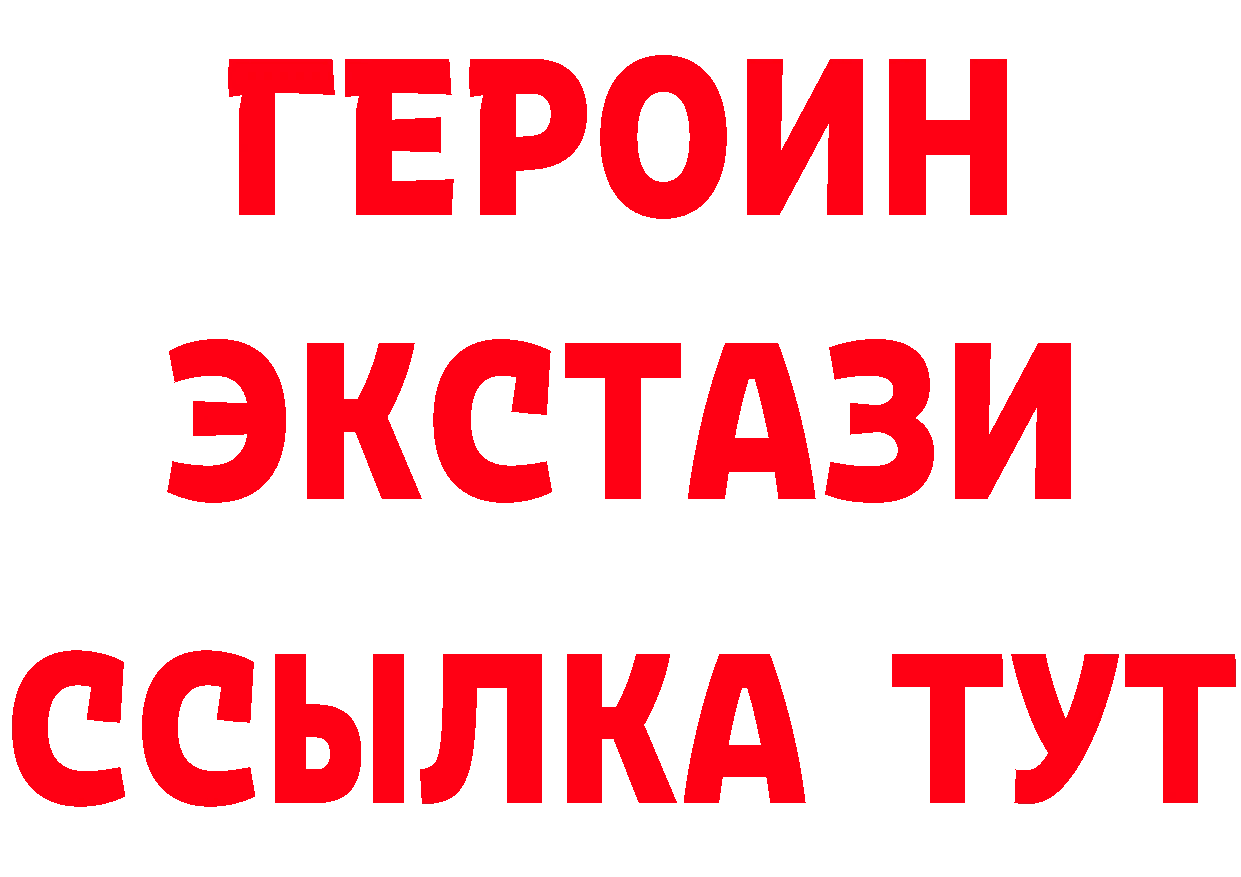 ГЕРОИН
ЭКСТАЗИ
ССЫЛКА ТУТ